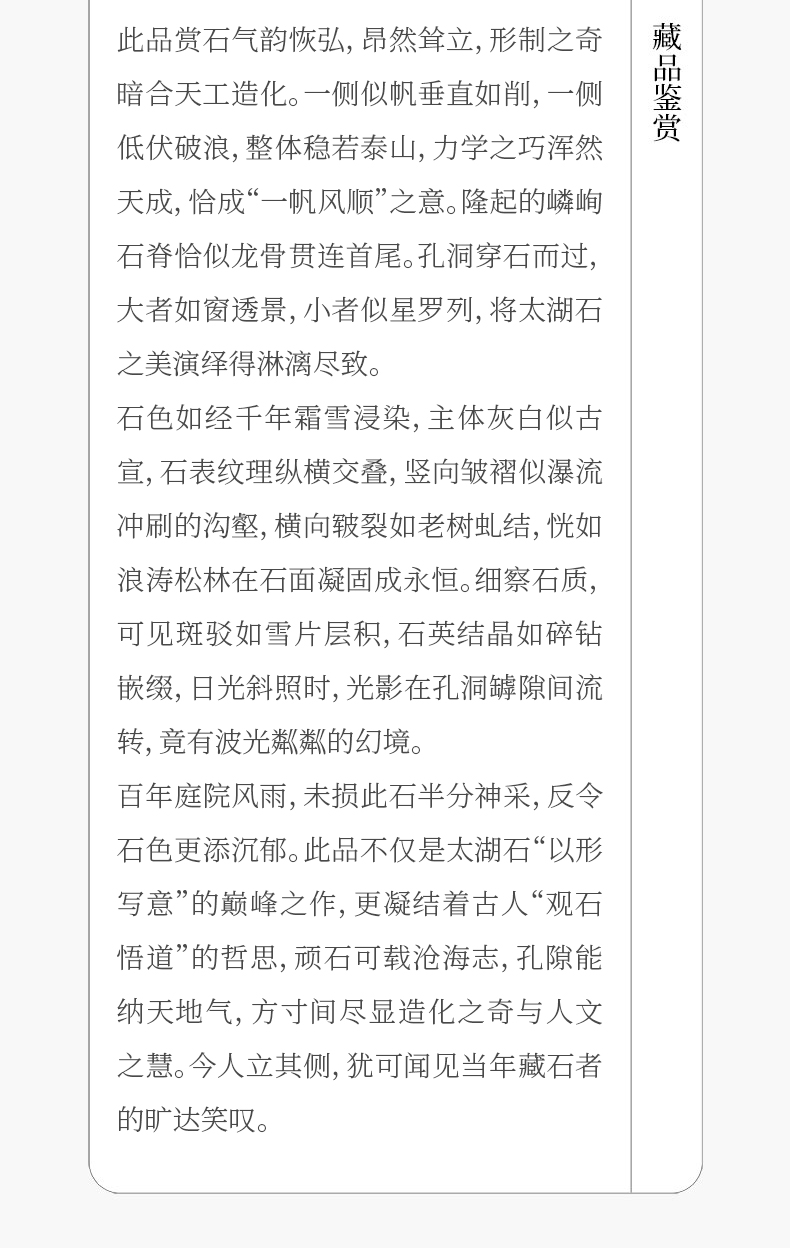 此品赏石气韵恢弘，昂然耸立，形制之奇暗合天工造化。一侧似帆垂直如削，一侧低伏破浪，整体稳若泰山，力学之巧浑然天成，恰成“一帆风顺”之意。隆起的嶙峋石脊恰似龙骨贯连首尾。孔洞穿石而过，大者如窗透景，小者似星罗列，将太湖石之美演绎得淋漓尽致。

石色如经千年霜雪浸染，主体灰白似古宣，石表纹理纵横交叠，竖向皱褶似瀑流冲刷的沟壑，横向皲裂如老树虬结，恍如浪涛松林在石面凝固成永恒。细察石质，可见斑驳如雪片层积，石英结晶如碎钻嵌缀，日光斜照时，光影在孔洞罅隙间流转，竟有波光粼粼的幻境。

百年庭院风雨，未损此石半分神采，反令石色更添沉郁。此品不仅是太湖石“以形写意”的巅峰之作，更凝结着古人“观石悟道”的哲思，顽石可载沧海志，孔隙能纳天地气，方寸间尽显造化之奇与人文之慧。今人立其侧，犹可闻见当年藏石者的旷达笑叹。

藏品鉴赏